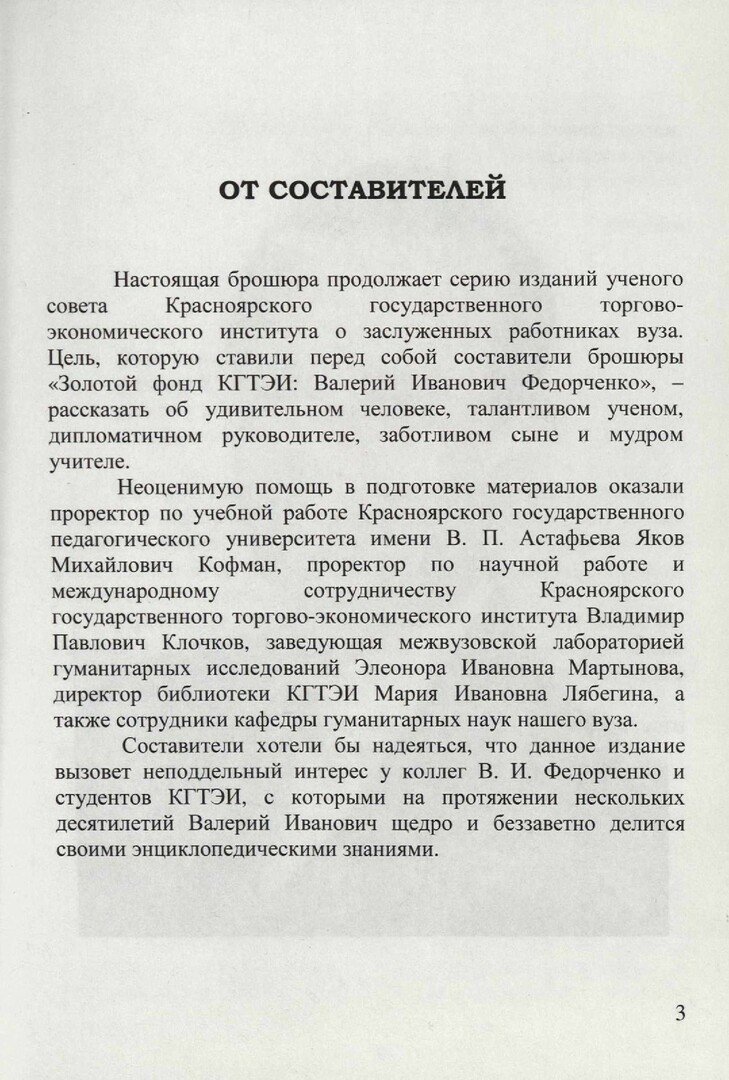 ОТ СОСТАВИТЕЛЕЙ

Настоящая брошюра продолжает серию изданий ученого совета Красноярского государственного торгово-экономического института о заслуженных работниках вуза. Цель, которую ставили перед собой составители брошюры «Золотой фонд КГТЭИ: Валерий Иванович Федорченко», – рассказать об удивительном человеке, талантливом ученом, дипломатичном руководителе, заботливом сыне и мудром учителе.

Неоценимую помощь в подготовке материалов оказали проректор по учебной работе Красноярского государственного педагогического университета имени В. П. Астафьева Яков Михайлович Кофман, проректор по научной работе и международному сотрудничеству Красноярского государственного торгово-экономического института Владимир Павлович Клочков, заведующая межвузовской лабораторией гуманитарных исследований Элеонора Ивановна Мартынова, директор библиотеки КГТЭИ Мария Ивановна Лябегина, а также сотрудники кафедры гуманитарных наук нашего вуза.

Составители хотели бы надеяться, что данное издание вызовет неподдельный интерес у коллег В. И. Федорченко и студентов КГТЭИ, с которыми на протяжении нескольких десятилетий Валерий Иванович щедро и беззаветно делится своими энциклопедическими знаниями.

3